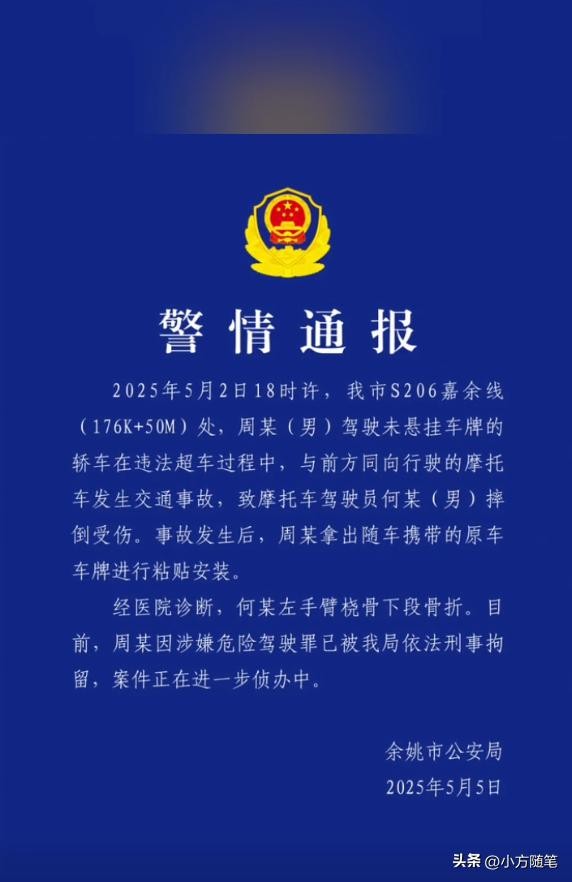 警情通报

2025年5月2日18时许，我市S206嘉余线（176K+50M）处，周某（男）驾驶未悬挂车牌的轿车在违法超车过程中，与前方同向行驶的摩托车发生交通事故，致摩托车驾驶员何某（男）摔倒受伤。事故发生后，周某拿出随车携带的原车车牌进行粘贴安装。

经医院诊断，何某左手臂桡骨下段骨折。目前，周某因涉嫌危险驾驶罪已被我局依法刑事拘留，案件正在进一步侦办中。

余姚市公安局
2025年5月5日

头条 @小方随笔